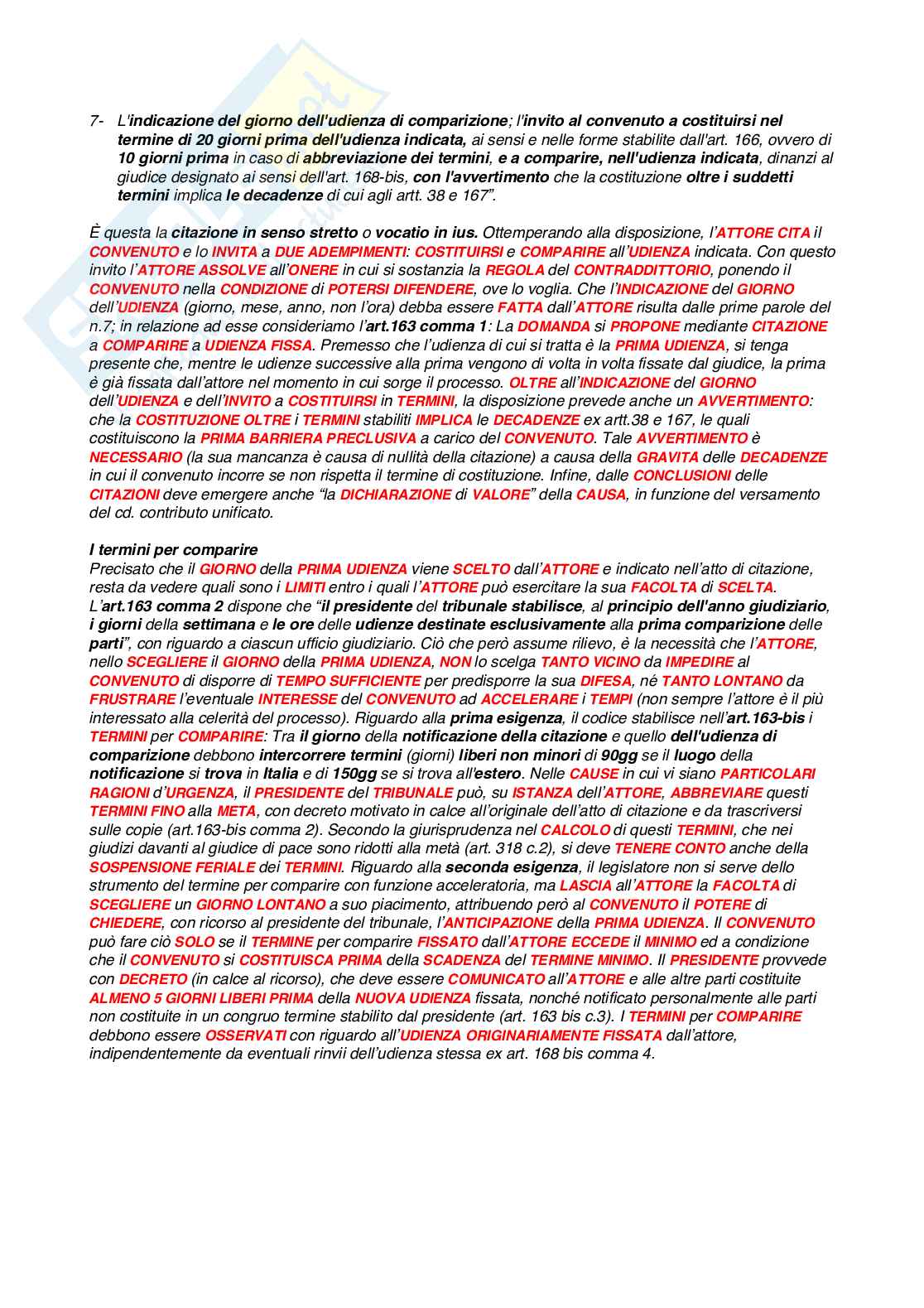 7- L'indicazione del giorno dell'udienza di comparizione; l'invito al convenuto a costituirsi nel termine di 20 giorni prima dell'udienza indicata, ai sensi e nelle forme stabilite dall'art. 166, ovvero di 10 giorni prima in caso di abbreviazione dei termini, e a comparire, nell'udienza indicata, dinanzi al giudice designato ai sensi dell'art. 168-bis, con l'avvertimento che la costituzione oltre i suddetti termini implica le decadenze di cui agli artt. 38 e 167".

È questa la citazione in senso stretto o vocatio in ius. Ottemperando alla disposizione, l'ATTORE CITA il CONVENUTO e lo INVITA a DUE ADEMPIMENTI: COSTITUIRSI e COMPARIRE all'UDIENZA indicata. Con questo invito l'ATTORE ASSOLVE all'ONERE in cui si sostanzia la REGOLA del CONTRADDITTORIO, ponendo il CONVENUTO nella CONDIZIONE di POTERSI DIFENDERE, ove lo voglia. Che l'INDICAZIONE del GIORNO dell'UDIENZA (giorno, mese, anno, non l'ora) debba essere FATTA dall'ATTORE risulta dalle prime parole del n.7; in relazione ad esse consideriamo l'art.163 comma 1: La DOMANDA si PROPONE mediante CITAZIONE a COMPARIRE a UDIENZA FISSA. Premesso che l'udienza di cui si tratta è la PRIMA UDIENZA, si tenga presente che, mentre le udienze successive alla prima vengono di volta in volta fissate dal giudice, la prima è già fissata dall'attore nel momento in cui sorge il processo. OLTRE all'INDICAZIONE del GIORNO dell'UDIENZA e dell'INVITO a COSTITUIRSI in TERMINI, la disposizione prevede anche un AVVERTIMENTO: che la COSTITUZIONE OLTRE i TERMINI stabiliti IMPLICA le DECADENZE ex artt.38 e 167, le quali costituiscono la PRIMA BARRIERA PRECLUSIVA a carico del CONVENUTO. Tale AVVERTIMENTO è NECESSARIO (la sua mancanza è causa di nullità della citazione) a causa della GRAVITA delle DECADENZE in cui il convenuto incorre se non rispetta il termine di costituzione. Infine, dalle CONCLUSIONI delle CITAZIONI deve emergere anche "la DICHIARAZIONE di VALORE" della CAUSA, in funzione del versamento del cd. contributo unificato.

I termini per comparire
Precisato che il GIORNO della PRIMA UDIENZA viene SCELTO dall'ATTORE e indicato nell'atto di citazione, resta da vedere quali sono i LIMITI entro i quali l'ATTORE può esercitare la sua FACOLTA di SCELTA. L'art.163 comma 2 dispone che "il presidente del tribunale stabilisce, al principio dell'anno giudiziario, i giorni della settimana e le ore delle udienze destinate esclusivamente alla prima comparizione delle parti", con riguardo a ciascun ufficio giudiziario. Ciò che però assume rilievo, è la necessità che l'ATTORE, nello SCEGLIERE il GIORNO della PRIMA UDIENZA, NON lo scelga TANTO VICINO da IMPEDIRE al CONVENUTO di disporre di TEMPO SUFFICIENTE per predisporre la sua DIFESA, né TANTO LONTANO da FRUSTRARE l'eventuale INTERESSE del CONVENUTO ad ACCELERARE i TEMPI (non sempre l'attore è il più interessato alla celerità del processo). Riguardo alla prima esigenza, il codice stabilisce nell'art.163-bis i TERMINI per COMPARIRE: Tra il giorno della notificazione della citazione e quello dell'udienza di comparizione debbono intercorrere termini (giorni) liberi non minori di 90gg se il luogo della notificazione si trova in Italia e di 150gg se si trova all'estero. Nelle CAUSE in cui vi siano PARTICOLARI RAGIONI d'URGENZA, il PRESIDENTE del TRIBUNALE può, su ISTANZA dell'ATTORE, ABBREVIARE questi TERMINI FINO alla META, con decreto motivato in calce all'originale dell'atto di citazione e da trascriversi sulle copie (art.163-bis comma 2). Secondo la giurisprudenza nel CALCOLO di questi TERMINI, che nei giudizi davanti al giudice di pace sono ridotti alla metà (art. 318 c.2), si deve TENERE CONTO anche della SOSPENSIONE FERIALE dei TERMINI. Riguardo alla seconda esigenza, il legislatore non si serve dello strumento del termine per comparire con funzione acceleratoria, ma LASCIA all'ATTORE la FACOLTA di SCEGLIERE un GIORNO LONTANO a suo piacimento, attribuendo però al CONVENUTO il POTERE di CHIEDERE, con ricorso al presidente del tribunale, l'ANTICIPAZIONE della PRIMA UDIENZA. Il CONVENUTO può fare ciò SOLO se il TERMINE per comparire FISSATO dall'ATTORE ECCEDE il MINIMO ed a condizione che il CONVENUTO si COSTITUISCA PRIMA della SCADENZA del TERMINE MINIMO. Il PRESIDENTE provvede con DECRETO (in calce al ricorso), che deve essere COMUNICATO all'ATTORE e alle altre parti costituite ALMENO 5 GIORNI LIBERI PRIMA della NUOVA UDIENZA fissata, nonché notificato personalmente alle parti non costituite in un congruo termine stabilito dal presidente (art. 163 bis c.3). I TERMINI per COMPARIRE debbono essere OSSERVATI con riguardo all'UDIENZA ORIGINARIAMENTE FISSATA dall'attore, indipendentemente da eventuali rinvii dell'udienza stessa ex art. 168 bis comma 4.